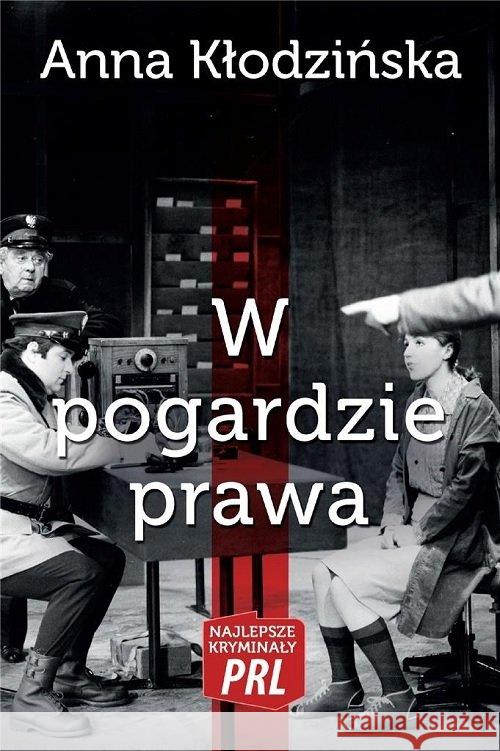 Anna Kłodzińska

W pogardzie prawa

NAJLEPSZE KRYMINAŁY PRL